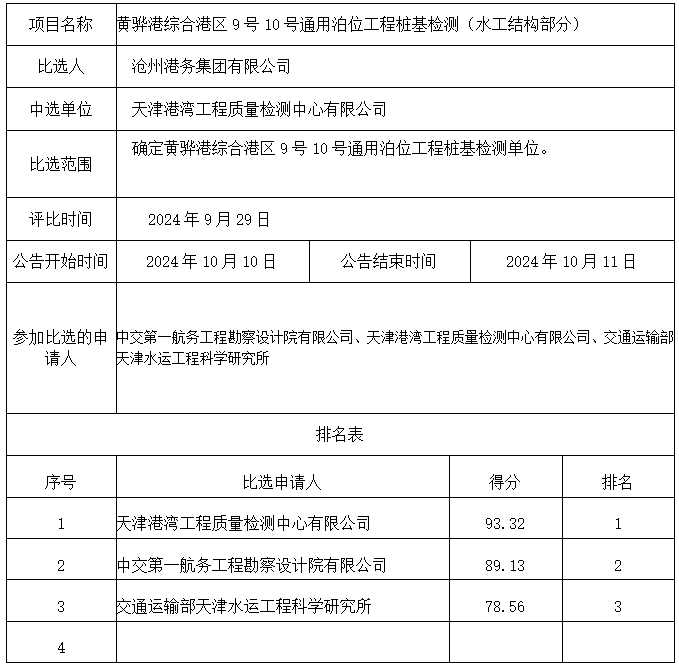 | 项目名称 | 黄骅港综合港区 9 号 10 号通用泊位工程桩基检测（水工结构部分） | | |
|---|---|---|---|
| 比选人 | 沧州港务集团有限公司 | | |
| 中选单位 | 天津港湾工程质量检测中心有限公司 | | |
| 比选范围 | 确定黄骅港综合港区 9 号 10 号通用泊位工程桩基检测单位。 | | |
| 评比时间 | 2024 年 9 月 29 日 | | |
| 公告开始时间 | 2024 年 10 月 10 日 | 公告结束时间 | 2024 年 10 月 11 日 |
| 参加比选的申请人 | 中交第一航务工程勘察设计院有限公司、天津港湾工程质量检测中心有限公司、交通运输部天津水运工程科学研究所 | | |

排名表

| 序号 | 比选申请人 | 得分 | 排名 |
|---|---|---|---|
| 1 | 天津港湾工程质量检测中心有限公司 | 93.32 | 1 |
| 2 | 中交第一航务工程勘察设计院有限公司 | 89.13 | 2 |
| 3 | 交通运输部天津水运工程科学研究所 | 78.56 | 3 |
| 4 | | | |